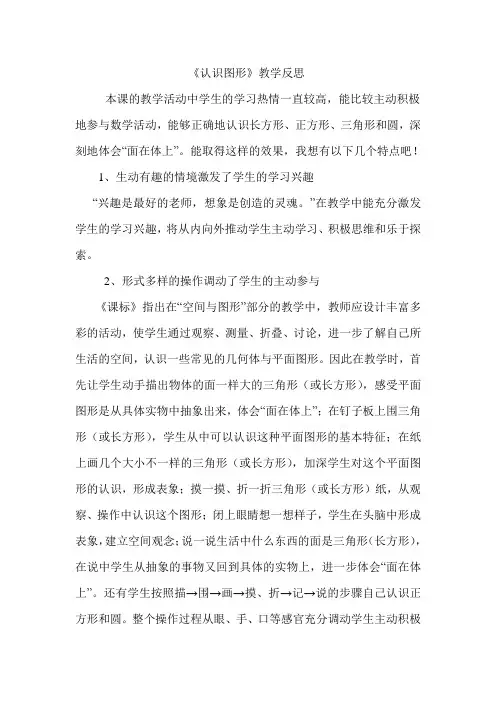 《认识图形》教学反思

本课的教学活动中学生的学习热情一直较高，能比较主动积极地参与数学活动，能够正确地认识长方形、正方形、三角形和圆，深刻地体会“面在体上”。能取得这样的效果，我想有以下几个特点吧！

1、生动有趣的情境激发了学生的学习兴趣

“兴趣是最好的老师，想象是创造的灵魂。”在教学中能充分激发学生的学习兴趣，将从内向外推动学生主动学习、积极思维和乐于探索。

2、形式多样的操作调动了学生的主动参与

《课标》指出在“空间与图形”部分的教学中，教师应设计丰富多彩的活动，使学生通过观察、测量、折叠、讨论，进一步了解自己所生活的空间，认识一些常见的几何体与平面图形。因此在教学时，首先让学生动手描出物体的面一样大的三角形（或长方形），感受平面图形是从具体实物中抽象出来，体会“面在体上”；在钉子板上围三角形（或长方形），学生从中可以认识这种平面图形的基本特征；在纸上画几个大小不一样的三角形（或长方形），加深学生对这个平面图形的认识，形成表象；摸一摸、折一折三角形（或长方形）纸，从观察、操作中认识这个图形；闭上眼睛想一想样子，学生在头脑中形成表象，建立空间观念；说一说生活中什么东西的面是三角形（长方形），在说中学生从抽象的事物又回到具体的实物上，进一步体会“面在体上”。还有学生按照描→围→画→摸、折→记→说的步骤自己认识正方形和圆。整个操作过程从眼、手、口等感官充分调动学生主动积极